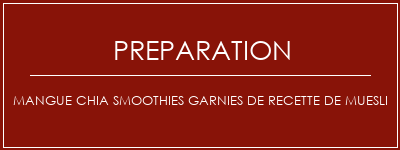 PREPARATION

MANGUE CHIA SMOOTHIES GARNIES DE RECETTE DE MUESLI